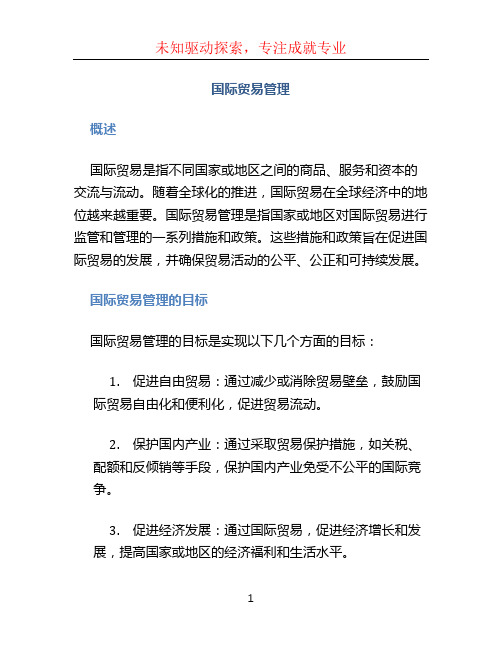 未知驱动探索，专注成就专业

国际贸易管理

概述

国际贸易是指不同国家或地区之间的商品、服务和资本的交流与流动。随着全球化的推进，国际贸易在全球经济中的地位越来越重要。国际贸易管理是指国家或地区对国际贸易进行监管和管理的一系列措施和政策。这些措施和政策旨在促进国际贸易的发展，并确保贸易活动的公平、公正和可持续发展。

国际贸易管理的目标

国际贸易管理的目标是实现以下几个方面的目标：

1. 促进自由贸易：通过减少或消除贸易壁垒，鼓励国际贸易自由化和便利化，促进贸易流动。

2. 保护国内产业：通过采取贸易保护措施，如关税、配额和反倾销等手段，保护国内产业免受不公平的国际竞争。

3. 促进经济发展：通过国际贸易，促进经济增长和发展，提高国家或地区的经济福利和生活水平。

1